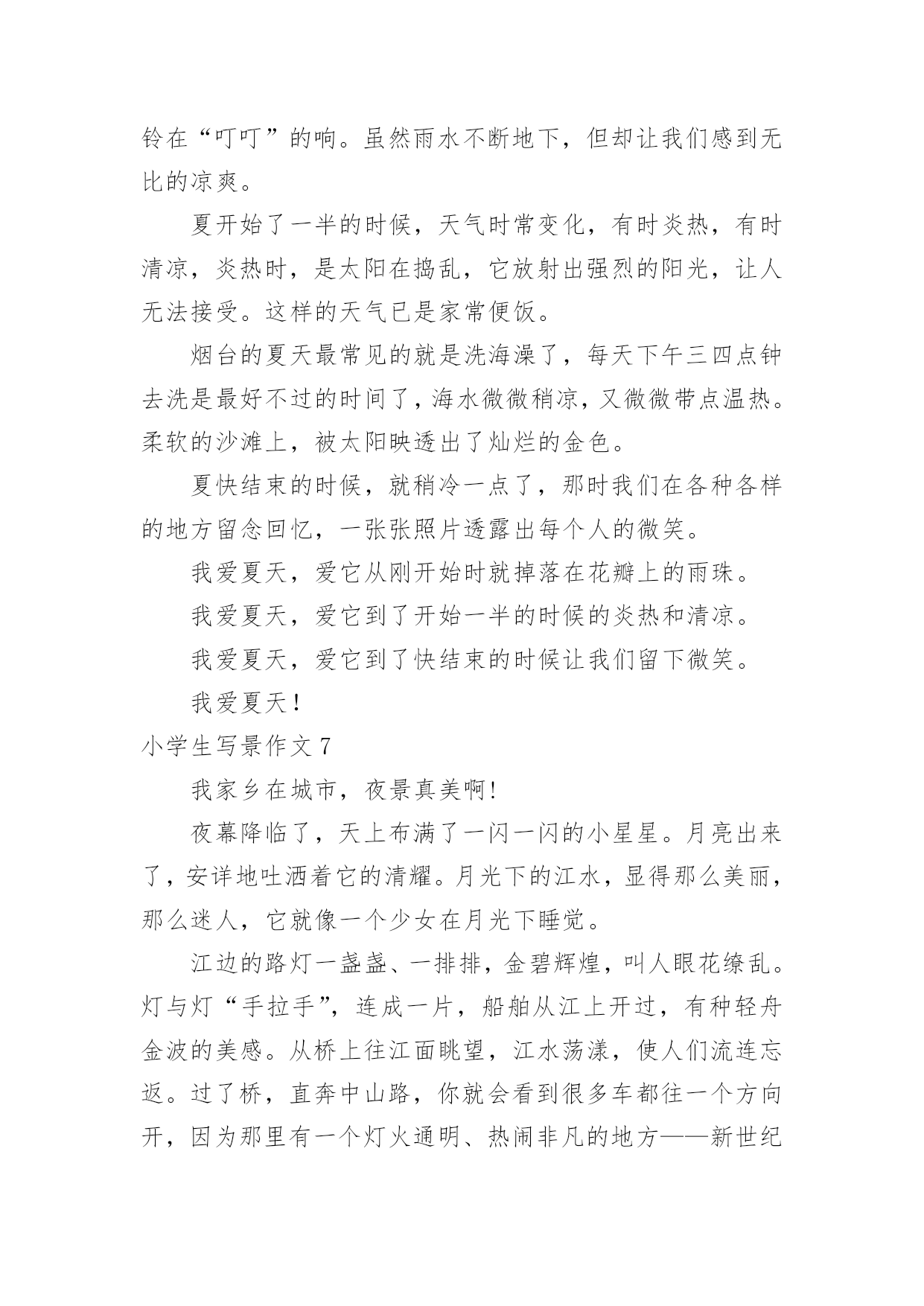 铃在“叮叮”的响。虽然雨水不断地下，但却让我们感到无比的凉爽。

夏开始了一半的时候，天气时常变化，有时炎热，有时清凉，炎热时，是太阳在捣乱，它放射出强烈的阳光，让人无法接受。这样的天气已是家常便饭。

烟台的夏天最常见的就是洗海澡了，每天下午三四点钟去洗是最好不过的时间了，海水微微稍凉，又微微带点温热。柔软的沙滩上，被太阳映透出了灿烂的金色。

夏快结束的时候，就稍冷一点了，那时我们在各种各样的地方留念回忆，一张张照片透露出每个人的微笑。

我爱夏天，爱它从刚开始时就掉落在花瓣上的雨珠。

我爱夏天，爱它到了开始一半的时候的炎热和清凉。

我爱夏天，爱它到了快结束的时候让我们留下微笑。

我爱夏天！

小学生写景作文 7

我家乡在城市，夜景真美啊!

夜幕降临了，天上布满了一闪一闪的小星星。月亮出来了，安详地吐洒着它的清耀。月光下的江水，显得那么美丽，那么迷人，它就像一个少女在月光下睡觉。

江边的路灯一盏盏、一排排，金碧辉煌，叫人眼花缭乱。灯与灯“手拉手”，连成一片，船舶从江上开过，有种轻舟金波的美感。从桥上往江面眺望，江水荡漾，使人们流连忘返。过了桥，直奔中山路，你就会看到很多车都往一个方向开，因为那里有一个灯火通明、热闹非凡的地方——新世纪